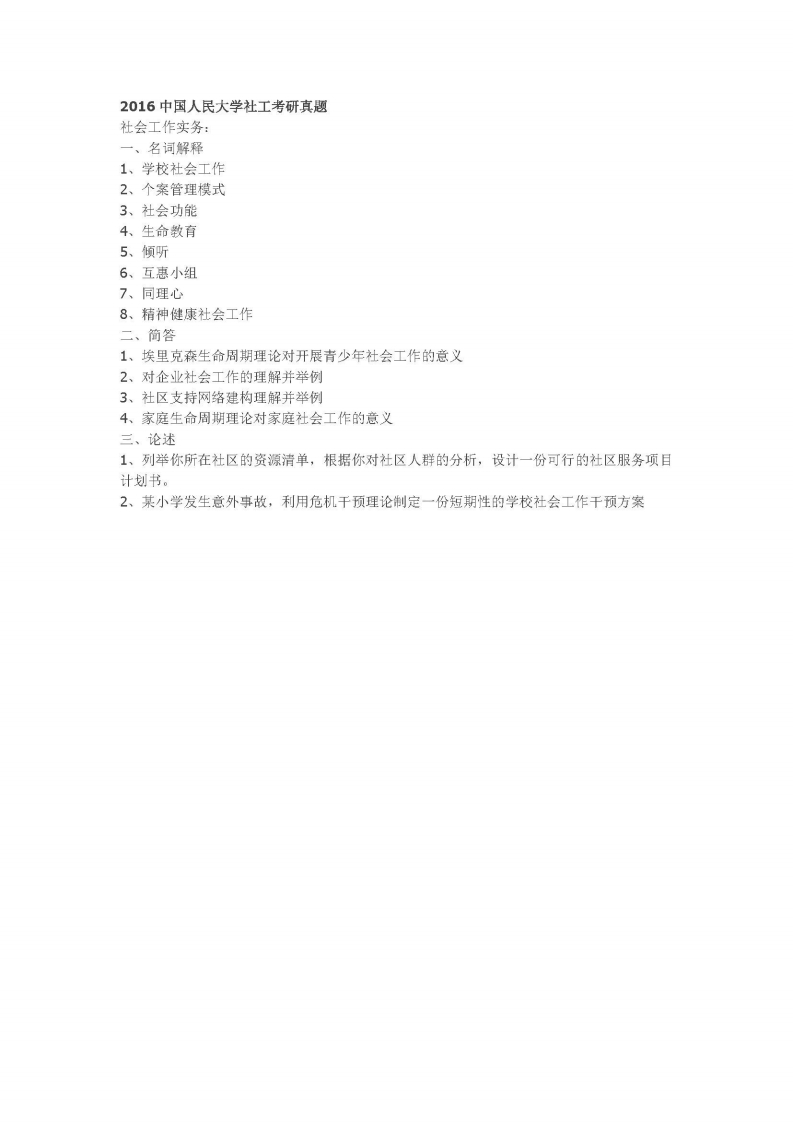 2016 中国人民大学社工考研真题
社会工作实务：
一、名词解释
1、学校社会工作
2、个案管理模式
3、社会功能
4、生命教育
5、倾听
6、互惠小组
7、同理心
8、精神健康社会工作
二、简答
1、埃里克森生命周期理论对开展青少年社会工作的意义
2、对企业社会工作的理解并举例
3、社区支持网络建构理解并举例
4、家庭生命周期理论对家庭社会工作的意义
三、论述
1、列举你所在社区的资源清单，根据你对社区人群的分析，设计一份可行的社区服务项目计划书。
2、某小学发生意外事故，利用危机干预理论制定一份短期性的学校社会工作干预方案